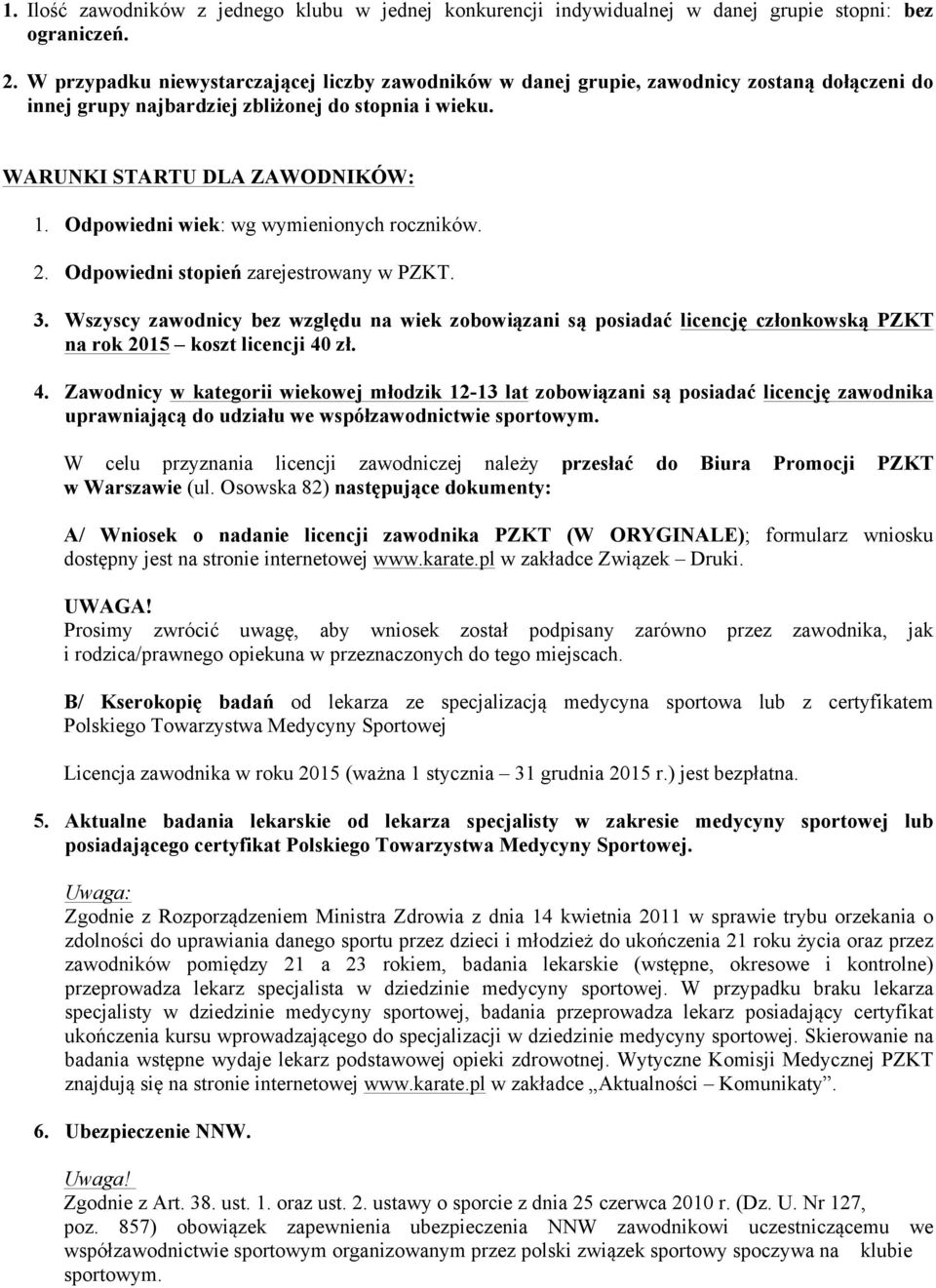 1. Ilość zawodników z jednego klubu w jednej konkurencji indywidualnej w danej grupie stopni: bez ograniczeń.

2. W przypadku niewystarczającej liczby zawodników w danej grupie, zawodnicy zostaną dołączeni do innej grupy najbardziej zbliżonej do stopnia i wieku.

WARUNKI STARTU DLA ZAWODNIKÓW:

1. Odpowiedni wiek: wg wymienionych roczników.

2. Odpowiedni stopień zarejestrowany w PZKT.

3. Wszyscy zawodnicy bez względu na wiek zobowiązani są posiadać licencję członkowską PZKT na rok 2015 – koszt licencji 40 zł.

4. Zawodnicy w kategorii wiekowej młodzik 12-13 lat zobowiązani są posiadać licencję zawodnika uprawniającą do udziału we współzawodnictwie sportowym.

W celu przyznania licencji zawodniczej należy przesłać do Biura Promocji PZKT w Warszawie (ul. Osowska 82) następujące dokumenty:

A/ Wniosek o nadanie licencji zawodnika PZKT (W ORYGINALE); formularz wniosku dostępny jest na stronie internetowej www.karate.pl w zakładce Związek – Druki.

UWAGA!
Prosimy zwrócić uwagę, aby wniosek został podpisany zarówno przez zawodnika, jak i rodzica/prawnego opiekuna w przeznaczonych do tego miejscach.

B/ Kserokopię badań od lekarza ze specjalizacją medycyna sportowa lub z certyfikatem Polskiego Towarzystwa Medycyny Sportowej

Licencja zawodnika w roku 2015 (ważna 1 stycznia – 31 grudnia 2015 r.) jest bezpłatna.

5. Aktualne badania lekarskie od lekarza specjalisty w zakresie medycyny sportowej lub posiadającego certyfikat Polskiego Towarzystwa Medycyny Sportowej.

Uwaga:
Zgodnie z Rozporządzeniem Ministra Zdrowia z dnia 14 kwietnia 2011 w sprawie trybu orzekania o zdolności do uprawiania danego sportu przez dzieci i młodzież do ukończenia 21 roku życia oraz przez zawodników pomiędzy 21 a 23 rokiem, badania lekarskie (wstępne, okresowe i kontrolne) przeprowadza lekarz specjalista w dziedzinie medycyny sportowej. W przypadku braku lekarza specjalisty w dziedzinie medycyny sportowej, badania przeprowadza lekarz posiadający certyfikat ukończenia kursu wprowadzającego do specjalizacji w dziedzinie medycyny sportowej. Skierowanie na badania wstępne wydaje lekarz podstawowej opieki zdrowotnej. Wytyczne Komisji Medycznej PZKT znajdują się na stronie internetowej www.karate.pl w zakładce „Aktualności – Komunikaty”.

6. Ubezpieczenie NNW.

Uwaga!
Zgodnie z Art. 38. ust. 1. oraz ust. 2. ustawy o sporcie z dnia 25 czerwca 2010 r. (Dz. U. Nr 127, poz. 857) obowiązek zapewnienia ubezpieczenia NNW zawodnikowi uczestniczącemu we współzawodnictwie sportowym organizowanym przez polski związek sportowy spoczywa na klubie sportowym.